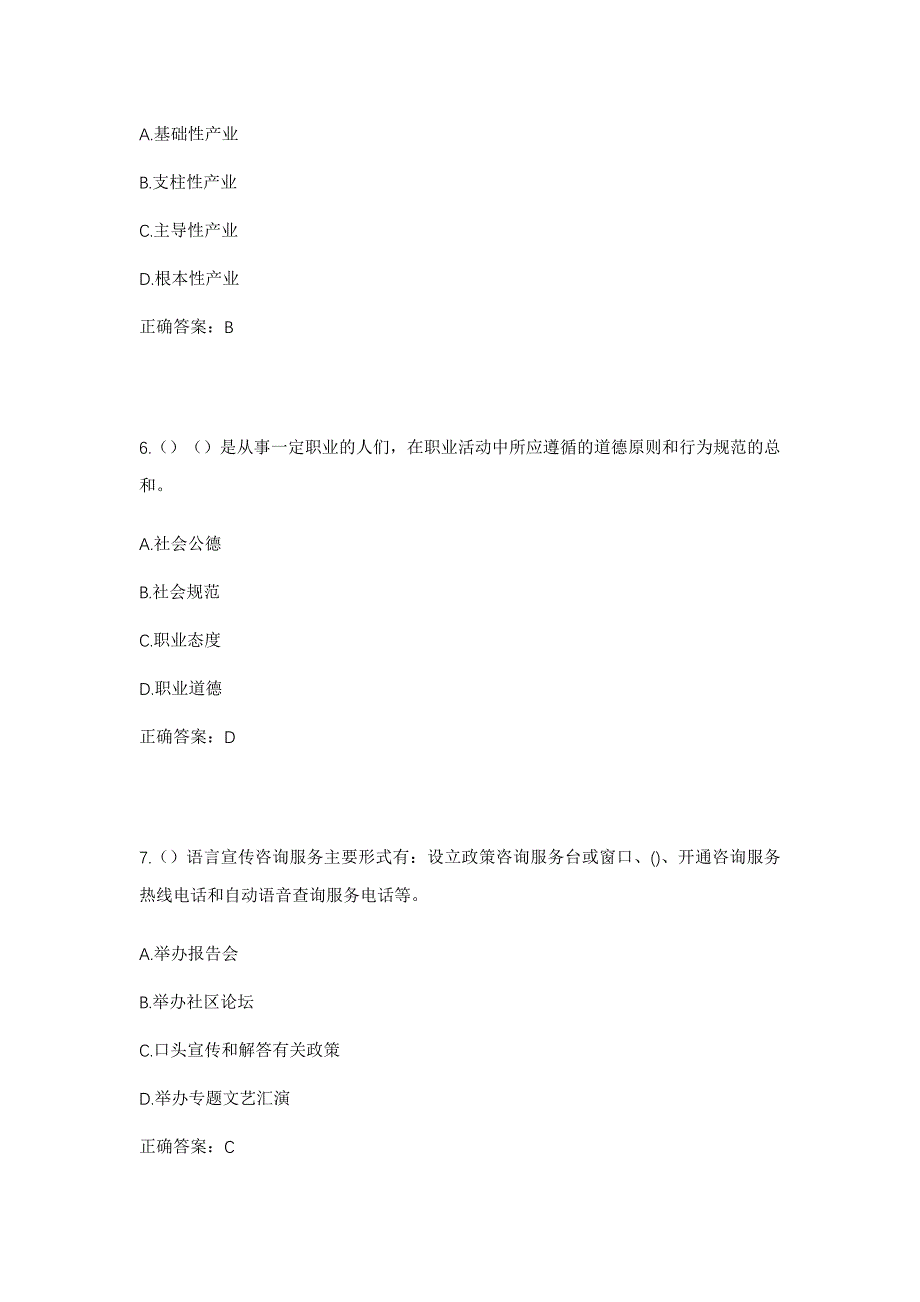 A.基础性产业

B.支柱性产业

C.主导性产业

D.根本性产业

正确答案：B

6.（）（）是从事一定职业的人们，在职业活动中所应遵循的道德原则和行为规范的总和。

A.社会公德

B.社会规范

C.职业态度

D.职业道德

正确答案：D

7.（）语言宣传咨询服务主要形式有：设立政策咨询服务台或窗口、()、开通咨询服务热线电话和自动语音查询服务电话等。

A.举办报告会

B.举办社区论坛

C.口头宣传和解答有关政策

D.举办专题文艺汇演

正确答案：C